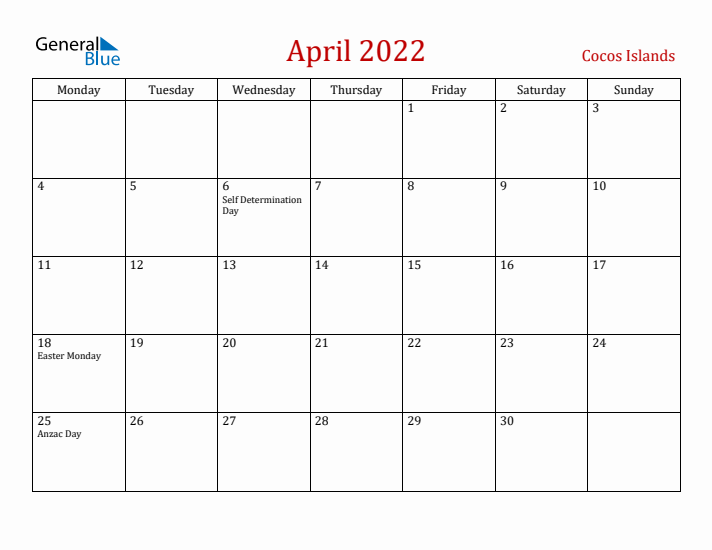 General Blue

April 2022

Cocos Islands

| Monday | Tuesday | Wednesday | Thursday | Friday | Saturday | Sunday |
|---|---|---|---|---|---|---|
| | | | | 1 | 2 | 3 |
| 4 | 5 | 6 Self Determination Day | 7 | 8 | 9 | 10 |
| 11 | 12 | 13 | 14 | 15 | 16 | 17 |
| 18 Easter Monday | 19 | 20 | 21 | 22 | 23 | 24 |
| 25 Anzac Day | 26 | 27 | 28 | 29 | 30 | |